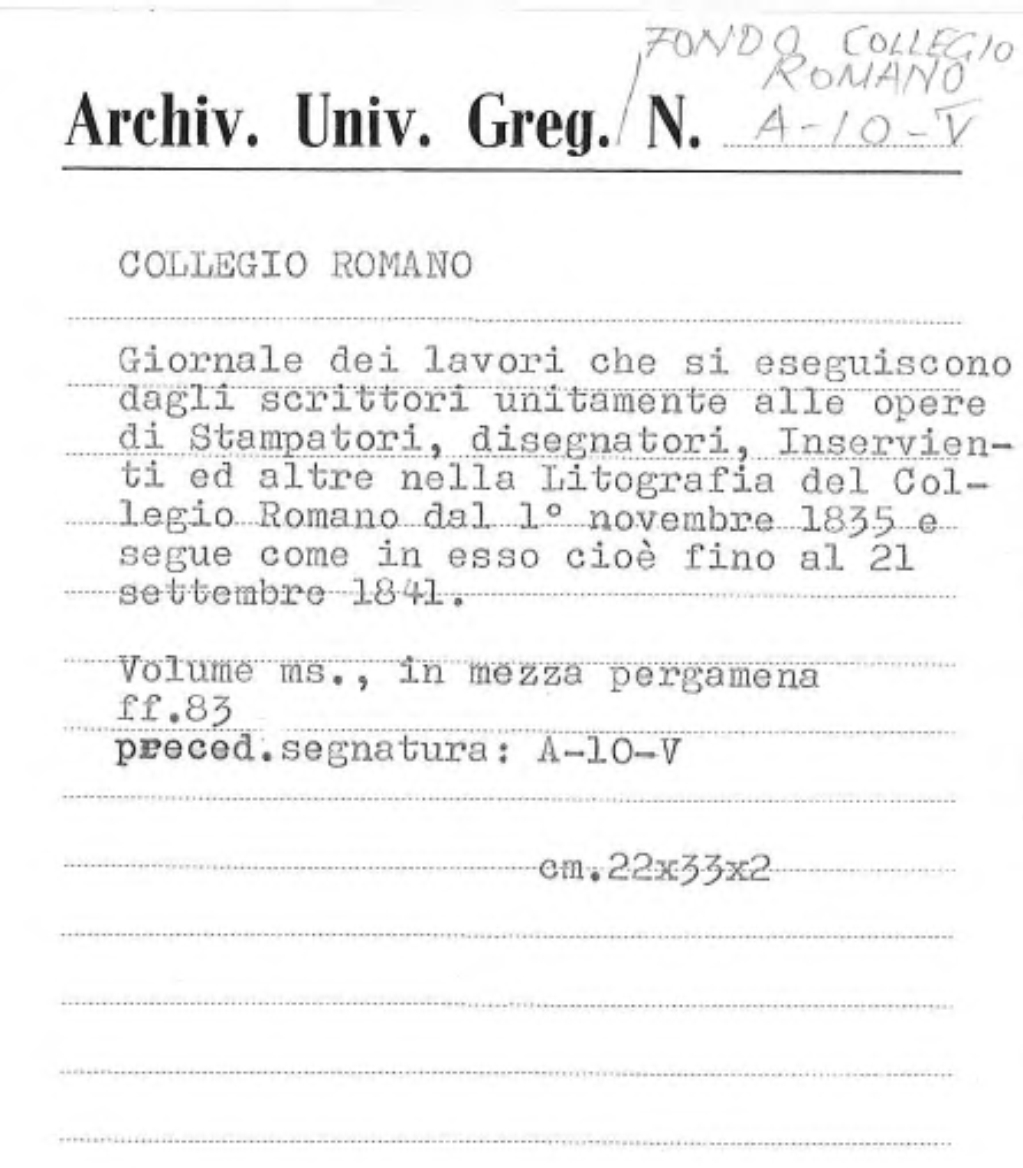 FONDO COLLEGIO ROMANO

Archiv. Univ. Greg. N. A-10-V

COLLEGIO ROMANO

Giornale dei lavori che si eseguiscono dagli scrittori unitamente alle opere di Stampatori, disegnatori, Inservienti ed altre nella Litografia del Collegio Romano dal 1° novembre 1835 e segue come in esso cioè fino al 21 settembre 1841.

Volume ms., in mezza pergamena
ff.83
preced.segnatura: A-10-V

cm.22x33x2